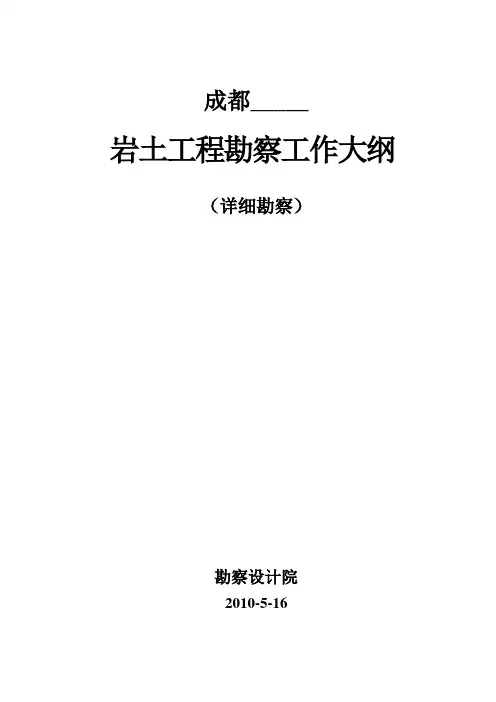 成都____

岩土工程勘察工作大纲

（详细勘察）

勘察设计院

2010-5-16